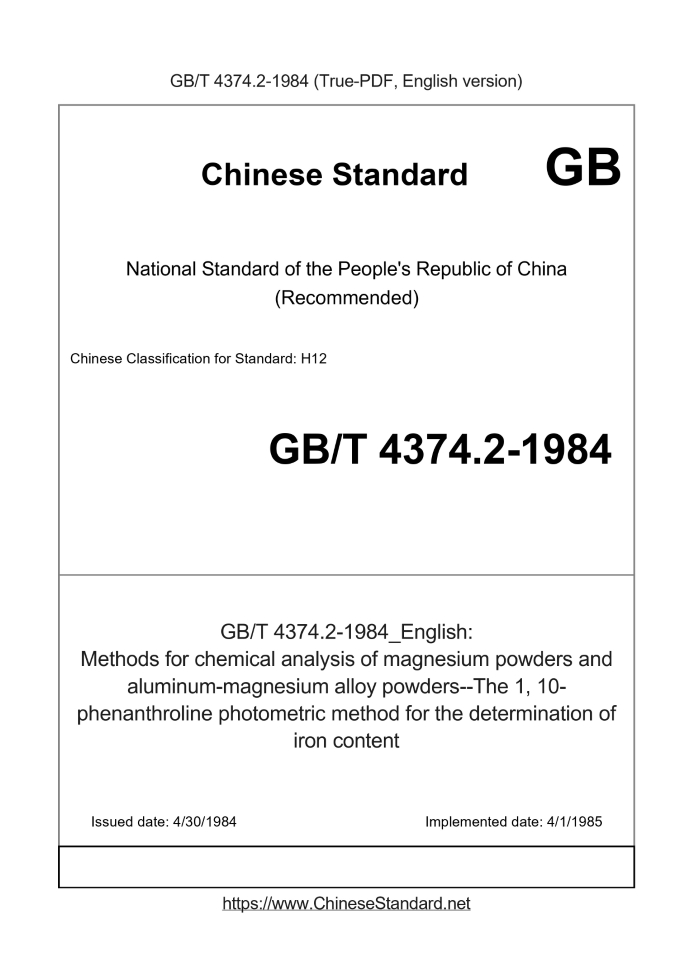 GB/T 4374.2-1984 (True-PDF, English version)

Chinese Standard GB

National Standard of the People's Republic of China
(Recommended)

Chinese Classification for Standard: H12

GB/T 4374.2-1984

GB/T 4374.2-1984_English:
Methods for chemical analysis of magnesium powders and aluminum-magnesium alloy powders--The 1, 10-phenanthroline photometric method for the determination of iron content

Issued date: 4/30/1984

Implemented date: 4/1/1985

https://www.ChineseStandard.net